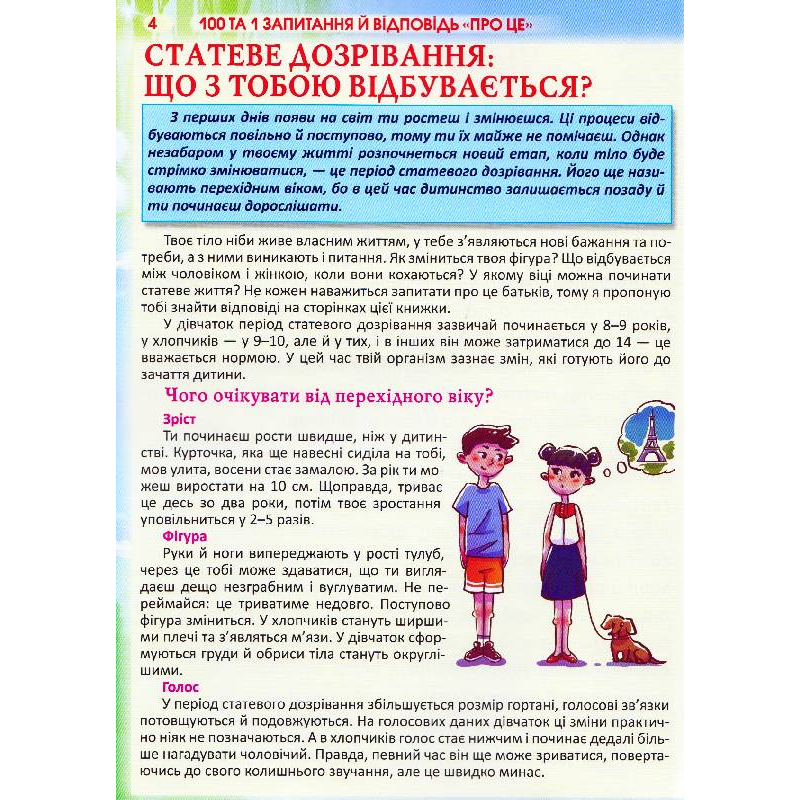 4 100 ТА 1 ЗАПИТАННЯ Й ВІДПОВІДЬ «ПРО ЦЕ»

СТАТЕВЕ ДОЗРІВАННЯ: ЩО З ТОБОЮ ВІДБУВАЄТЬСЯ?

З перших днів появи на світ ти ростеш і змінюєшся. Ці процеси відбуваються повільно й поступово, тому ти їх майже не помічаєш. Однак незабаром у твоєму житті розпочнеться новий етап, коли тіло буде стрімко змінюватися, — це період статевого дозрівання. Його ще називають перехідним віком, бо в цей час дитинство залишається позаду й ти починаєш дорослішати.

Твоє тіло ніби живе власним життям, у тебе з'являються нові бажання та потреби, а з ними виникають і питання. Як зміниться твоя фігура? Що відбувається між чоловіком і жінкою, коли вони кохаються? У якому віці можна починати статеве життя? Не кожен наважиться запитати про це батьків, тому я пропоную тобі знайти відповіді на сторінках цієї книжки.

У дівчаток період статевого дозрівання зазвичай починається у 8–9 років, у хлопчиків — у 9–10, але й у тих, і в інших він може затриматися до 14 — це вважається нормою. У цей час твій організм зазнає змін, які готують його до зачаття дитини.

Чого очікувати від перехідного віку?

Зріст

Ти починаєш рости швидше, ніж у дитинстві. Курточка, яка ще навесні сиділа на тобі, мов улита, восени стає замалою. За рік ти можеш виростати на 10 см. Щоправда, триває це десь зо два роки, потім твоє зростання уповільниться у 2–5 разів.

Фігура

Руки й ноги випереджають у рості тулуб, через це тобі може здаватися, що ти виглядаєш дещо незграбним і вуглуватим. Не переймайся: це триватиме недовго. Поступово фігура зміниться. У хлопчиків стануть ширшими плечі та з'являться м'язи. У дівчаток сформуються груди й обриси тіла стануть округлішими.

Голос

У період статевого дозрівання збільшується розмір гортані, голосові зв'язки потовщуються й подовжуються. На голосових даних дівчаток ці зміни практично ніяк не позначаються. А в хлопчиків голос стає нижчим і починає дедалі більше нагадувати чоловічий. Правда, певний час він ще може зриватися, повертаючись до свого колишнього звучання, але це швидко минає.